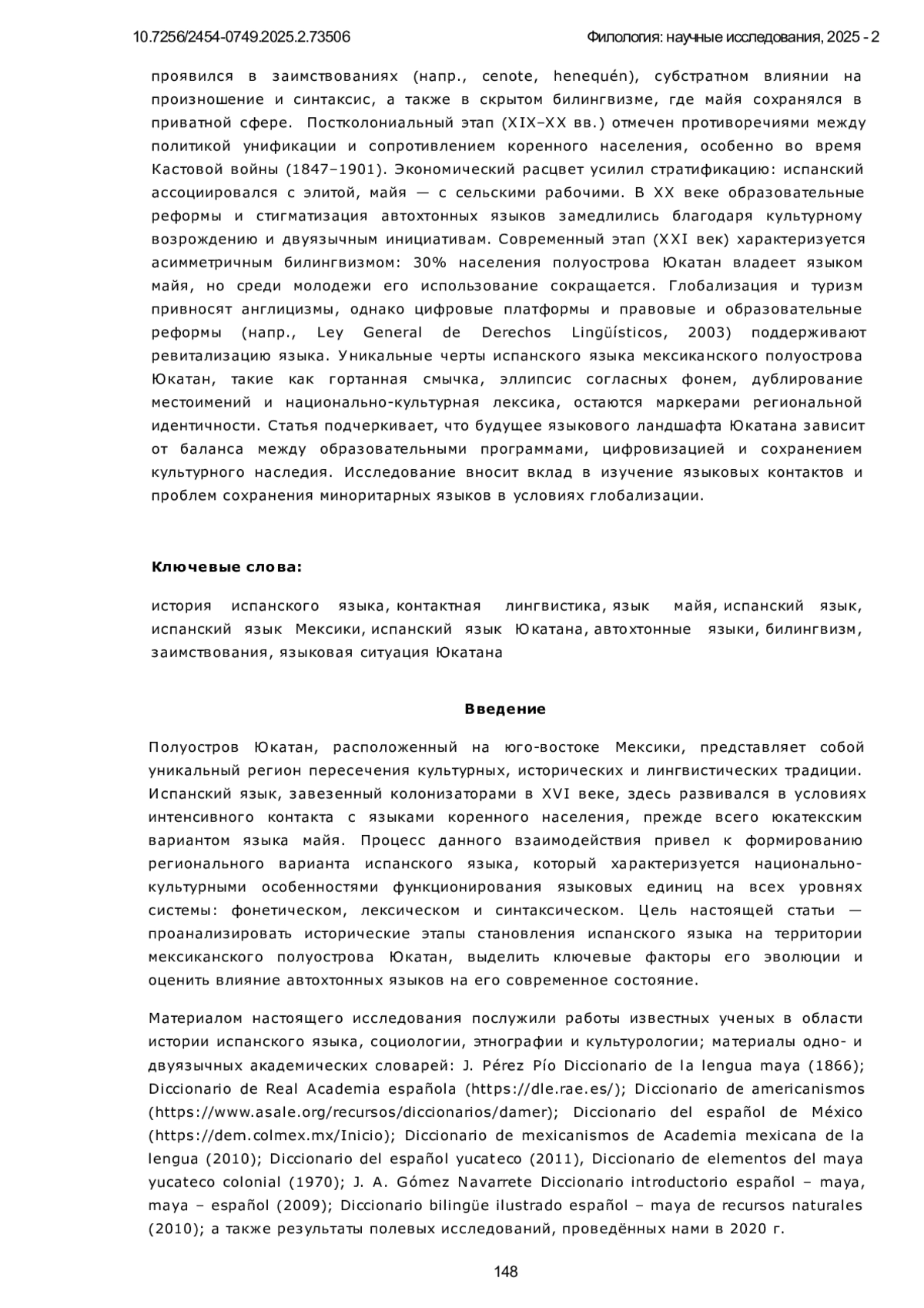 10.7256/2454-0749.2025.2.73506

Филология: научные исследования, 2025 - 2

проявился в заимствованиях (напр., cenote, henequén), субстратном влиянии на произношение и синтаксис, а также в скрытом билингвизме, где майя сохранялся в приватной сфере. Постколониальный этап (XIX–XX вв.) отмечен противоречиями между политикой унификации и сопротивлением коренного населения, особенно во время Кастовой войны (1847–1901). Экономический расцвет усилил стратификацию: испанский ассоциировался с элитой, майя — с сельскими рабочими. В XX веке образовательные реформы и стигматизация автохтонных языков замедлились благодаря культурному возрождению и двуязычным инициативам. Современный этап (XXI век) характеризуется асимметричным билингвизмом: 30% населения полуострова Юкатан владеет языком майя, но среди молодежи его использование сокращается. Глобализация и туризм привносят англицизмы, однако цифровые платформы и правовые и образовательные реформы (напр., Ley General de Derechos Lingüísticos, 2003) поддерживают ревитализацию языка. Уникальные черты испанского языка мексиканского полуострова Юкатан, такие как гортанная смычка, эллипсис согласных фонем, дублирование местоимений и национально-культурная лексика, остаются маркерами региональной идентичности. Статья подчеркивает, что будущее языкового ландшафта Юкатана зависит от баланса между образовательными программами, цифровизацией и сохранением культурного наследия. Исследование вносит вклад в изучение языковых контактов и проблем сохранения миноритарных языков в условиях глобализации.

Ключевые слова:

история испанского языка, контактная лингвистика, язык майя, испанский язык, испанский язык Мексики, испанский язык Юкатана, автохтонные языки, билингвизм, заимствования, языковая ситуация Юкатана

Введение

Полуостров Юкатан, расположенный на юго-востоке Мексики, представляет собой уникальный регион пересечения культурных, исторических и лингвистических традиции. Испанский язык, завезенный колонизаторами в XVI веке, здесь развивался в условиях интенсивного контакта с языками коренного населения, прежде всего юкатекским вариантом языка майя. Процесс данного взаимодействия привел к формированию регионального варианта испанского языка, который характеризуется национально-культурными особенностями функционирования языковых единиц на всех уровнях системы: фонетическом, лексическом и синтаксическом. Цель настоящей статьи — проанализировать исторические этапы становления испанского языка на территории мексиканского полуострова Юкатан, выделить ключевые факторы его эволюции и оценить влияние автохтонных языков на его современное состояние.

Материалом настоящего исследования послужили работы известных ученых в области истории испанского языка, социологии, этнографии и культурологии; материалы одно- и двуязычных академических словарей: J. Pérez Pío Diccionario de la lengua maya (1866); Diccionario de Real Academia española (https://dle.rae.es/); Diccionario de americanismos (https://www.asale.org/recursos/diccionarios/damer); Diccionario del español de México (https://dem.colmex.mx/Inicio); Diccionario de mexicanismos de Academia mexicana de la lengua (2010); Diccionario del español yucateco (2011), Diccionario de elementos del maya yucateco colonial (1970); J. A. Gómez Navarrete Diccionario introductorio español – maya, maya – español (2009); Diccionario bilingüe ilustrado español – maya de recursos naturales (2010); а также результаты полевых исследований, проведённых нами в 2020 г.

148